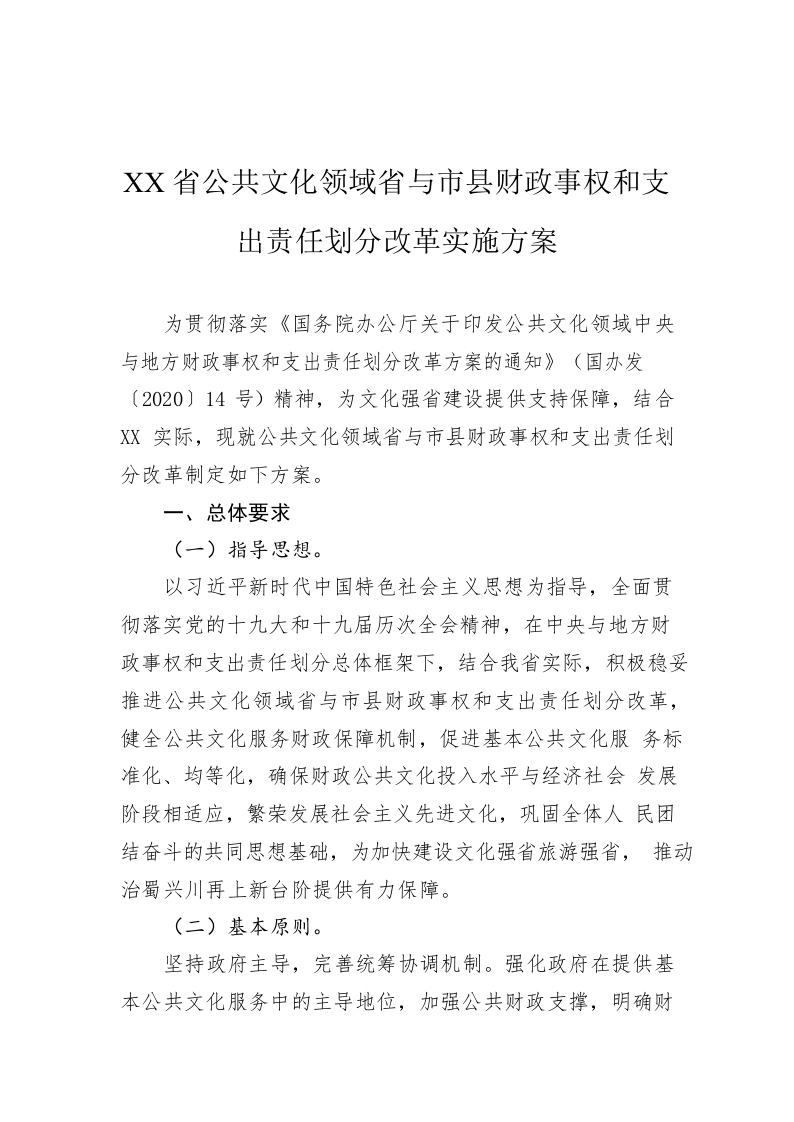 XX省公共文化领域省与市县财政事权和支出责任划分改革实施方案

为贯彻落实《国务院办公厅关于印发公共文化领域中央与地方财政事权和支出责任划分改革方案的通知》（国办发〔2020〕14号）精神，为文化强省建设提供支持保障，结合XX实际，现就公共文化领域省与市县财政事权和支出责任划分改革制定如下方案。

一、总体要求

（一）指导思想。

以习近平新时代中国特色社会主义思想为指导，全面贯彻落实党的十九大和十九届历次全会精神，在中央与地方财政事权和支出责任划分总体框架下，结合我省实际，积极稳妥推进公共文化领域省与市县财政事权和支出责任划分改革，健全公共文化服务财政保障机制，促进基本公共文化服务标准化、均等化，确保财政公共文化投入水平与经济社会发展阶段相适应，繁荣发展社会主义先进文化，巩固全体人民团结奋斗的共同思想基础，为加快建设文化强省旅游强省，推动治蜀兴川再上新台阶提供有力保障。

（二）基本原则。

坚持政府主导，完善统筹协调机制。强化政府在提供基本公共文化服务中的主导地位，加强公共财政支撑，明确财